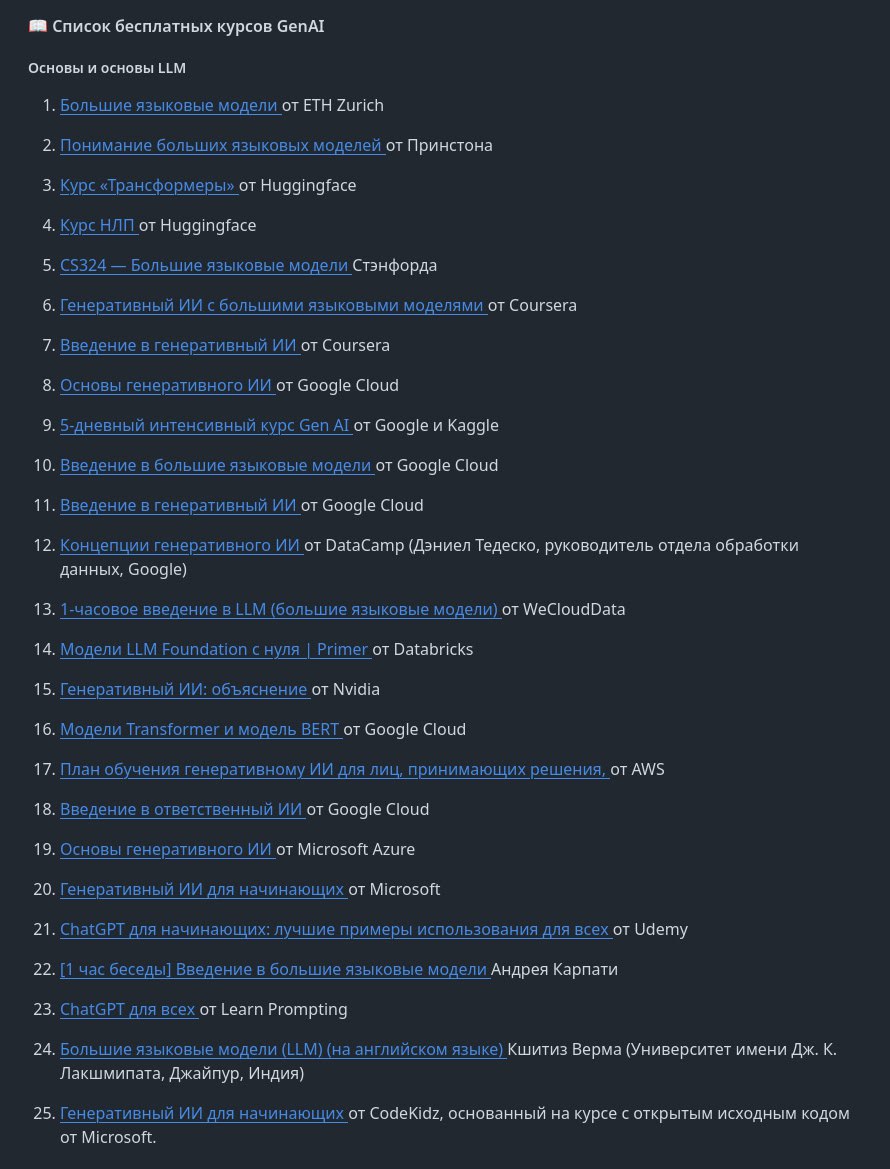 📖 Список бесплатных курсов GenAI

Основы и основы LLM

1. Большие языковые модели от ETH Zurich
2. Понимание больших языковых моделей от Принстона
3. Курс «Трансформеры» от Huggingface
4. Курс НЛП от Huggingface
5. CS324 — Большие языковые модели Стэнфорда
6. Генеративный ИИ с большими языковыми моделями от Coursera
7. Введение в генеративный ИИ от Coursera
8. Основы генеративного ИИ от Google Cloud
9. 5-дневный интенсивный курс Gen AI от Google и Kaggle
10. Введение в большие языковые модели от Google Cloud
11. Введение в генеративный ИИ от Google Cloud
12. Концепции генеративного ИИ от DataCamp (Дэниел Тедеско, руководитель отдела обработки данных, Google)
13. 1-часовое введение в LLM (большие языковые модели) от WeCloudData
14. Модели LLM Foundation с нуля | Primer от Databricks
15. Генеративный ИИ: объяснение от Nvidia
16. Модели Transformer и модель BERT от Google Cloud
17. План обучения генеративному ИИ для лиц, принимающих решения, от AWS
18. Введение в ответственный ИИ от Google Cloud
19. Основы генеративного ИИ от Microsoft Azure
20. Генеративный ИИ для начинающих от Microsoft
21. ChatGPT для начинающих: лучшие примеры использования для всех от Udemy
22. [1 час беседы] Введение в большие языковые модели Андрея Карпати
23. ChatGPT для всех от Learn Prompting
24. Большие языковые модели (LLM) (на английском языке) Кшитиз Верма (Университет имени Дж. К. Лакшмипата, Джайпур, Индия)
25. Генеративный ИИ для начинающих от CodeKidz, основанный на курсе с открытым исходным кодом от Microsoft.